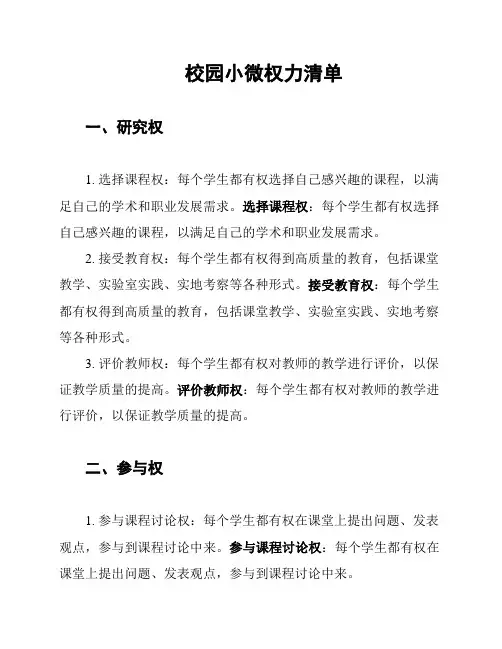 校园小微权力清单

一、研究权

1. 选择课程权：每个学生都有权选择自己感兴趣的课程，以满足自己的学术和职业发展需求。选择课程权：每个学生都有权选择自己感兴趣的课程，以满足自己的学术和职业发展需求。

2. 接受教育权：每个学生都有权得到高质量的教育，包括课堂教学、实验室实践、实地考察等各种形式。接受教育权：每个学生都有权得到高质量的教育，包括课堂教学、实验室实践、实地考察等各种形式。

3. 评价教师权：每个学生都有权对教师的教学进行评价，以保证教学质量的提高。评价教师权：每个学生都有权对教师的教学进行评价，以保证教学质量的提高。

二、参与权

1. 参与课程讨论权：每个学生都有权在课堂上提出问题、发表观点，参与到课程讨论中来。参与课程讨论权：每个学生都有权在课堂上提出问题、发表观点，参与到课程讨论中来。